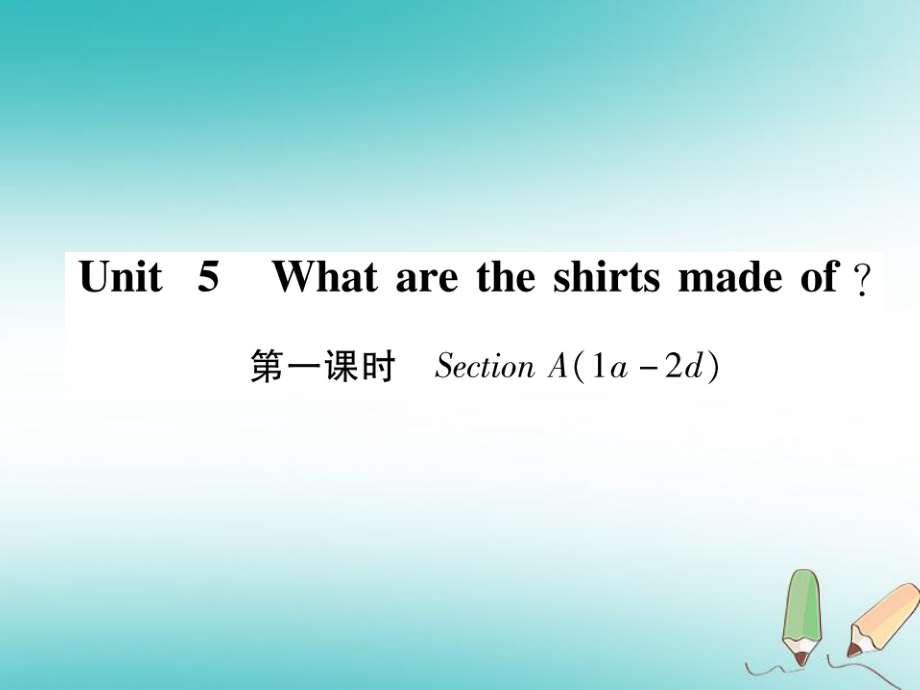 Unit 5 What are the shirts made of？

第一课时 Section A(1a－2d)